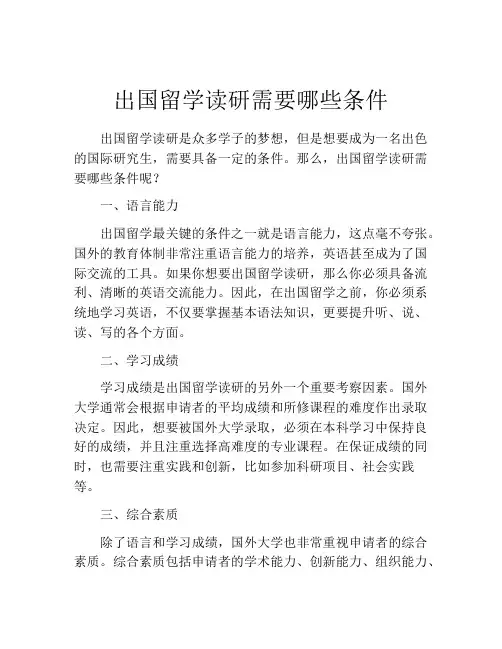 出国留学读研需要哪些条件

出国留学读研是众多学子的梦想，但是想要成为一名出色的国际研究生，需要具备一定的条件。那么，出国留学读研需要哪些条件呢？

一、语言能力

出国留学最关键的条件之一就是语言能力，这点毫不夸张。国外的教育体制非常注重语言能力的培养，英语甚至成为了国际交流的工具。如果你想要出国留学读研，那么你必须具备流利、清晰的英语交流能力。因此，在出国留学之前，你必须系统地学习英语，不仅要掌握基本语法知识，更要提升听、说、读、写的各个方面。

二、学习成绩

学习成绩是出国留学读研的另外一个重要考察因素。国外大学通常会根据申请者的平均成绩和所修课程的难度作出录取决定。因此，想要被国外大学录取，必须在本科学习中保持良好的成绩，并且注重选择高难度的专业课程。在保证成绩的同时，也需要注重实践和创新，比如参加科研项目、社会实践等。

三、综合素质

除了语言和学习成绩，国外大学也非常重视申请者的综合素质。综合素质包括申请者的学术能力、创新能力、组织能力、